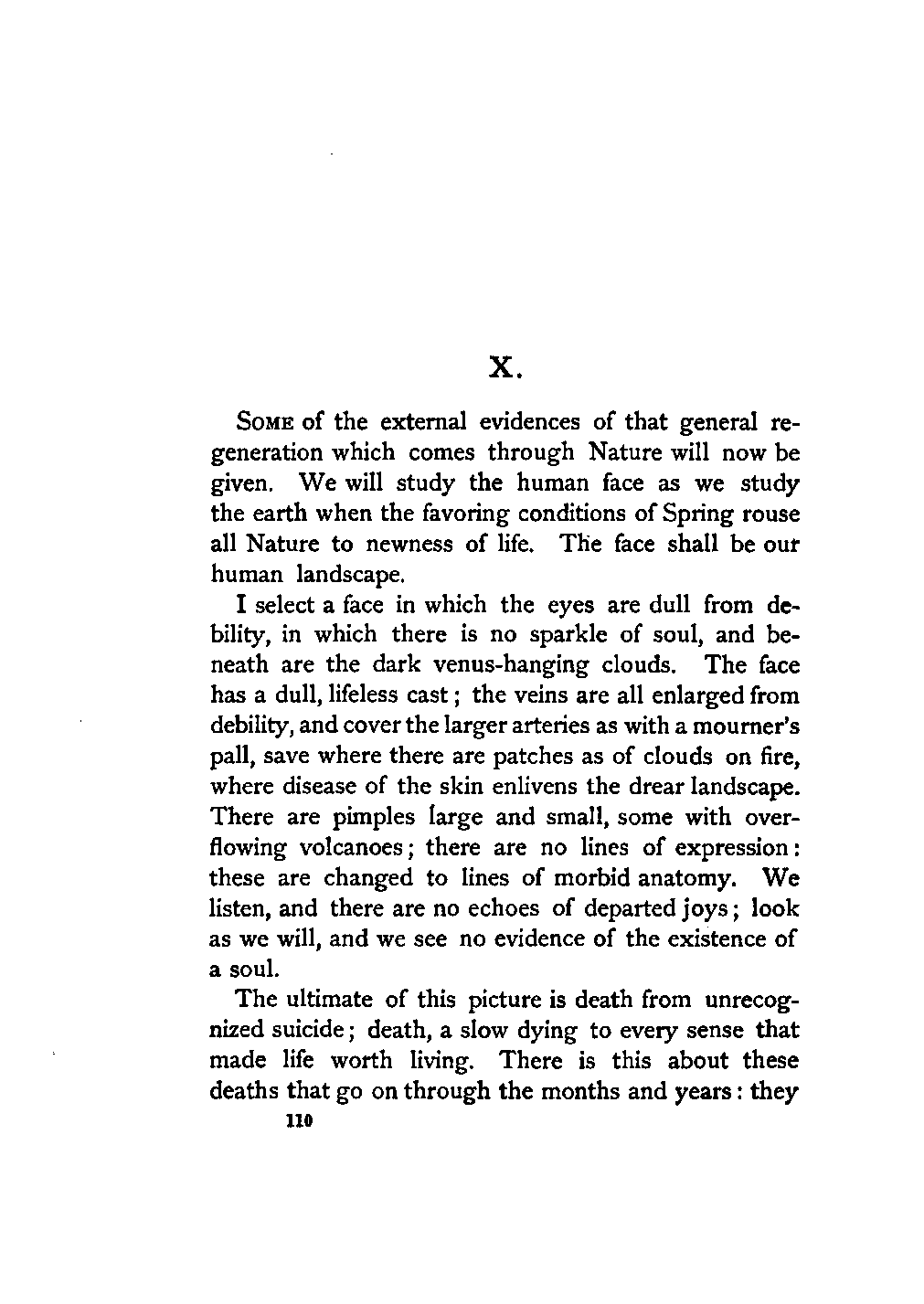 X.

SOME of the external evidences of that general regeneration which comes through Nature will now be given. We will study the human face as we study the earth when the favoring conditions of Spring rouse all Nature to newness of life. The face shall be our human landscape.

I select a face in which the eyes are dull from debility, in which there is no sparkle of soul, and beneath are the dark venus-hanging clouds. The face has a dull, lifeless cast; the veins are all enlarged from debility, and cover the larger arteries as with a mourner's pall, save where there are patches as of clouds on fire, where disease of the skin enlivens the drear landscape. There are pimples large and small, some with overflowing volcanoes; there are no lines of expression: these are changed to lines of morbid anatomy. We listen, and there are no echoes of departed joys; look as we will, and we see no evidence of the existence of a soul.

The ultimate of this picture is death from unrecognized suicide; death, a slow dying to every sense that made life worth living. There is this about these deaths that go on through the months and years: they

110